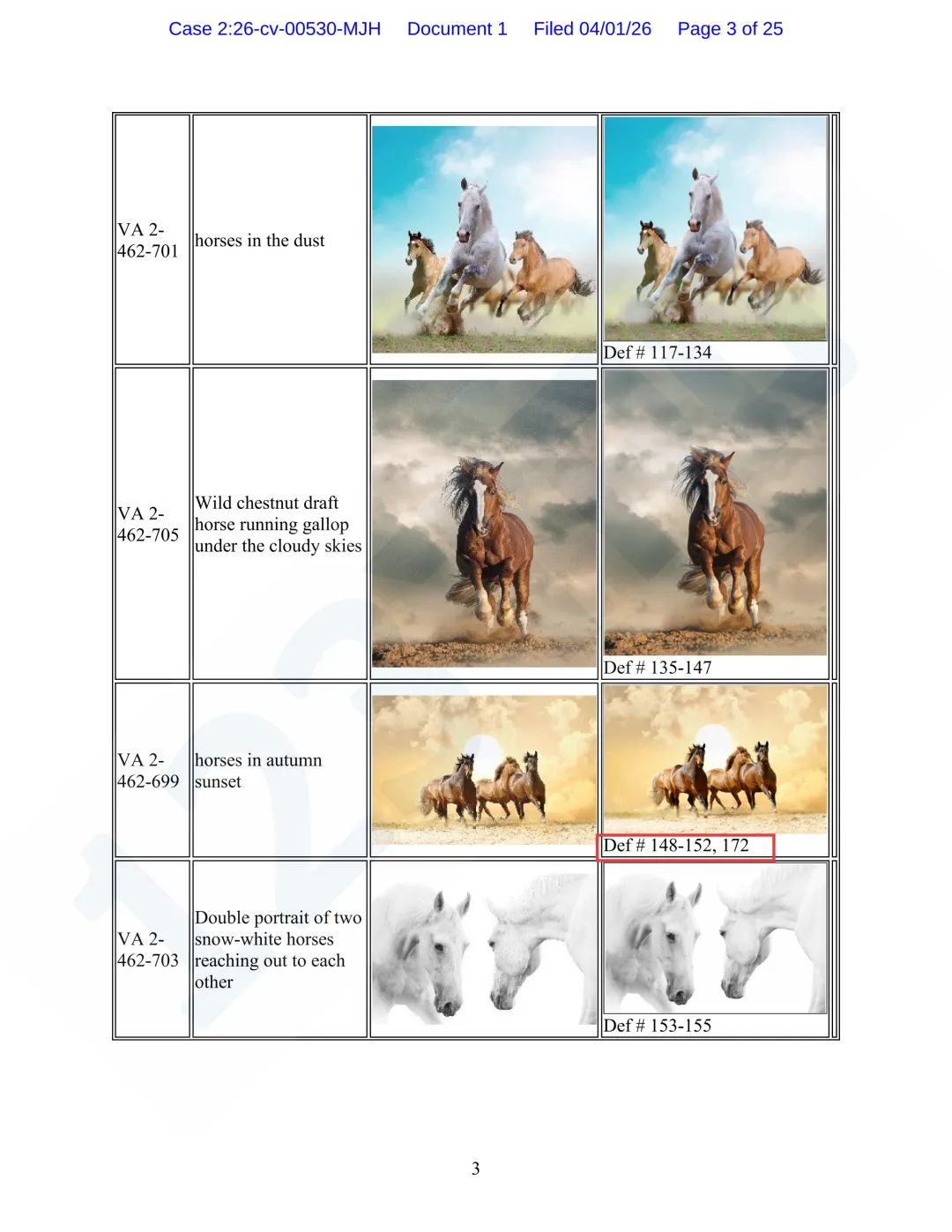 Case 2:26-cv-00530-MJH Document 1 Filed 04/01/26 Page 3 of 25

| VA 2-462-701 | horses in the dust |  | Def # 117-134 |
|---|---|---|---|
| VA 2-462-705 | Wild chestnut draft horse running gallop under the cloudy skies |  | Def # 135-147 |
| VA 2-462-699 | horses in autumn sunset |  | Def # 148-152, 172 |
| VA 2-462-703 | Double portrait of two snow-white horses reaching out to each other |  | Def # 153-155 |

3